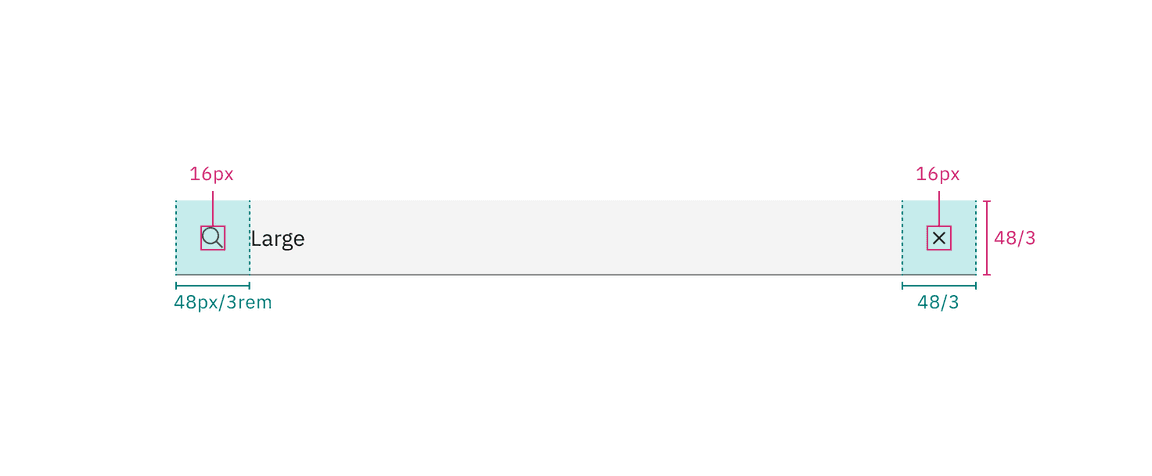 16px
16px
Large
48/3
48px/3rem
48/3